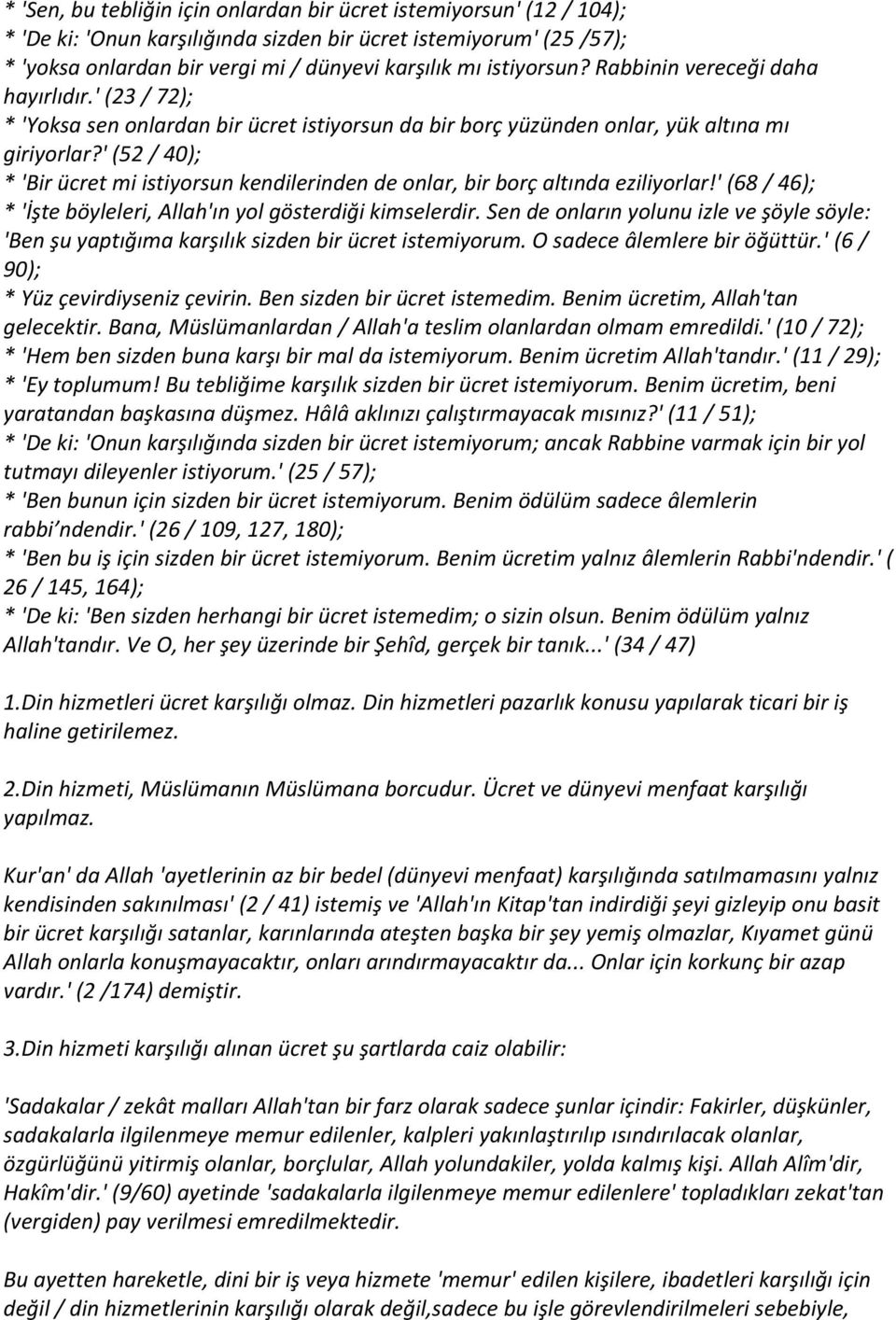 * 'Sen, bu tebliğin için onlardan bir ücret istemiyorsun' (12 / 104);
* 'De ki: 'Onun karşılığında sizden bir ücret istemiyorum' (25 /57);
* 'yoksa onlardan bir vergi mi / dünyevi karşılık mı istiyorsun? Rabbinin vereceği daha hayırlıdır.' (23 / 72);
* 'Yoksa sen onlardan bir ücret istiyorsun da bir borç yüzünden onlar, yük altına mı giriyorlar?' (52 / 40);
* 'Bir ücret mi istiyorsun kendilerinden de onlar, bir borç altında eziliyorlar!' (68 / 46);
* 'İşte böyleleri, Allah'ın yol gösterdiği kimselerdir. Sen de onların yolunu izle ve şöyle söyle: 'Ben şu yaptığıma karşılık sizden bir ücret istemiyorum. O sadece âlemlere bir öğüttür.' (6 / 90);
* Yüz çevirdiyseniz çevirin. Ben sizden bir ücret istemedim. Benim ücretim, Allah'tan gelecektir. Bana, Müslümanlardan / Allah'a teslim olanlardan olmam emredildi.' (10 / 72);
* 'Hem ben sizden buna karşı bir mal da istemiyorum. Benim ücretim Allah'tandır.' (11 / 29);
* 'Ey toplumum! Bu tebliğime karşılık sizden bir ücret istemiyorum. Benim ücretim, beni yaratandan başkasına düşmez. Hâlâ aklınızı çalıştırmayacak mısınız?' (11 / 51);
* 'De ki: 'Onun karşılığında sizden bir ücret istemiyorum; ancak Rabbine varmak için bir yol tutmayı dileyenler istiyorum.' (25 / 57);
* 'Ben bunun için sizden bir ücret istemiyorum. Benim ödülüm sadece âlemlerin rabbi'ndendir.' (26 / 109, 127, 180);
* 'Ben bu iş için sizden bir ücret istemiyorum. Benim ücretim yalnız âlemlerin Rabbi'ndendir.' ( 26 / 145, 164);
* 'De ki: 'Ben sizden herhangi bir ücret istemedim; o sizin olsun. Benim ödülüm yalnız Allah'tandır. Ve O, her şey üzerinde bir Şehîd, gerçek bir tanık...' (34 / 47)

1.Din hizmetleri ücret karşılığı olmaz. Din hizmetleri pazarlık konusu yapılarak ticari bir iş haline getirilemez.

2.Din hizmeti, Müslümanın Müslümana borcudur. Ücret ve dünyevi menfaat karşılığı yapılmaz.

Kur'an' da Allah 'ayetlerinin az bir bedel (dünyevi menfaat) karşılığında satılmamasını yalnız kendisinden sakınılması' (2 / 41) istemiş ve 'Allah'ın Kitap'tan indirdiği şeyi gizleyip onu basit bir ücret karşılığı satanlar, karınlarında ateşten başka bir şey yemiş olmazlar, Kıyamet günü Allah onlarla konuşmayacaktır, onları arındırmayacaktır da... Onlar için korkunç bir azap vardır.' (2 /174) demiştir.

3.Din hizmeti karşılığı alınan ücret şu şartlarda caiz olabilir:

'Sadakalar / zekât malları Allah'tan bir farz olarak sadece şunlar içindir: Fakirler, düşkünler, sadakalarla ilgilenmeye memur edilenler, kalpleri yakınlaştırılıp ısındırılacak olanlar, özgürlüğünü yitirmiş olanlar, borçlular, Allah yolundakiler, yolda kalmış kişi. Allah Alîm'dir, Hakîm'dir.' (9/60) ayetinde 'sadakalarla ilgilenmeye memur edilenlere' topladıkları zekat'tan (vergiden) pay verilmesi emredilmektedir.

Bu ayetten hareketle, dini bir iş veya hizmete 'memur' edilen kişilere, ibadetleri karşılığı için değil / din hizmetlerinin karşılığı olarak değil,sadece bu işle görevlendirilmeleri sebebiyle,